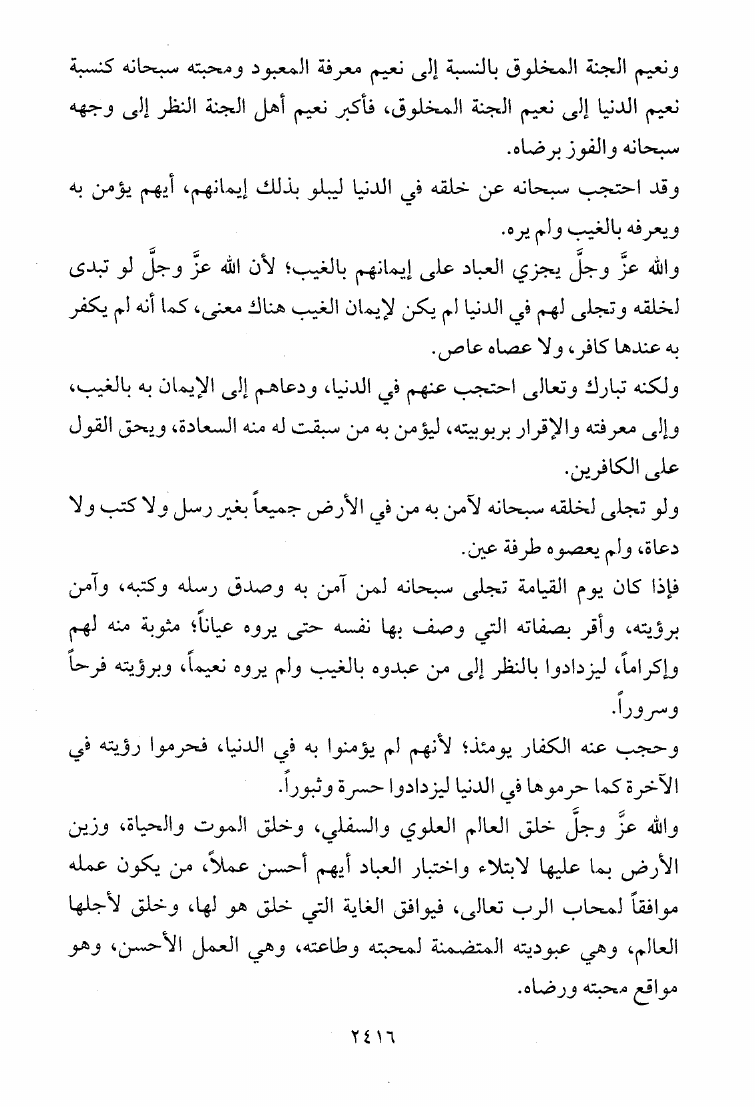 ونعيم الجنة المخلوق بالنسبة إلى نعيم معرفة المعبود ومحبته سبحانه كنسبة نعيم الدنيا إلى نعيم الجنة المخلوق، فأكبر نعيم أهل الجنة النظر إلى وجهه سبحانه والفوز برضاه.

وقد احتجب سبحانه عن خلقه في الدنيا ليبلو بذلك إيمانهم، أيهم يؤمن به ويعرفه بالغيب ولم يره.

والله عزَّ وجلَّ يجزي العباد على إيمانهم بالغيب؛ لأن الله عزَّ وجلَّ لو تبدى لخلقه وتجلى لهم في الدنيا لم يكن لإيمان الغيب هناك معنى، كما أنه لم يكفر به عندها كافر، ولا عصاه عاص.

ولكنه تبارك وتعالى احتجب عنهم في الدنيا، ودعاهم إلى الإيمان به بالغيب، وإلى معرفته والإقرار بربوبيته، ليؤمن به من سبقت له منه السعادة، ويحق القول على الكافرين.

ولو تجلى لخلقه سبحانه لآمن به من في الأرض جميعاً بغير رسل ولا كتب ولا دعاة، ولم يعصوه طرفة عين.

فإذا كان يوم القيامة تجلى سبحانه لمن آمن به وصدق رسله وكتبه، وآمن برؤيته، وأقر بصفاته التي وصف بها نفسه حتى يروه عياناً؛ مثوبة منه لهم وإكراماً، ليزدادوا بالنظر إلى من عبدوه بالغيب ولم يروه نعيماً، وبرؤيته فرحاً وسروراً.

وحجب عنه الكفار يومئذ؛ لأنهم لم يؤمنوا به في الدنيا، فحرموا رؤيته في الآخرة كما حرموها في الدنيا ليزدادوا حسرة وثبوراً.

والله عزَّ وجلَّ خلق العالم العلوي والسفلي، وخلق الموت والحياة، وزين الأرض بما عليها لابتلاء واختبار العباد أيهم أحسن عملاً، من يكون عمله موافقاً لمحاب الرب تعالى، فيوافق الغاية التي خلق هو لها، وخلق لأجلها العالم، وهي عبوديته المتضمنة لمحبته وطاعته، وهي العمل الأحسن، وهو مواقع محبته ورضاه.

٢٤١٦